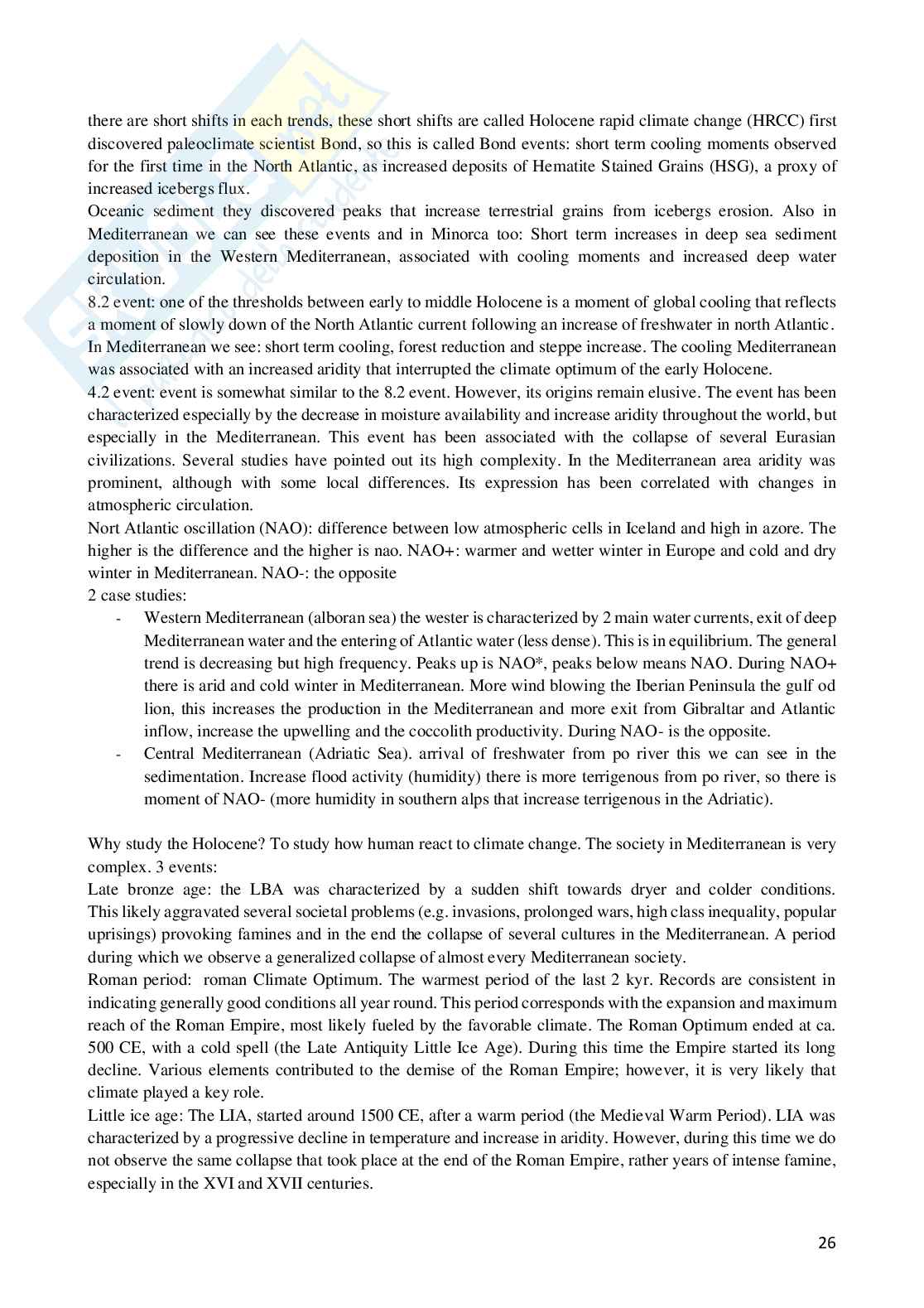 there are short shifts in each trends, these short shifts are called Holocene rapid climate change (HRCC) first discovered paleoclimate scientist Bond, so this is called Bond events: short term cooling moments observed for the first time in the North Atlantic, as increased deposits of Hematite Stained Grains (HSG), a proxy of increased icebergs flux.
Oceanic sediment they discovered peaks that increase terrestrial grains from icebergs erosion. Also in Mediterranean we can see these events and in Minorca too: Short term increases in deep sea sediment deposition in the Western Mediterranean, associated with cooling moments and increased deep water circulation.
8.2 event: one of the thresholds between early to middle Holocene is a moment of global cooling that reflects a moment of slowly down of the North Atlantic current following an increase of freshwater in north Atlantic. In Mediterranean we see: short term cooling, forest reduction and steppe increase. The cooling Mediterranean was associated with an increased aridity that interrupted the climate optimum of the early Holocene.
4.2 event: event is somewhat similar to the 8.2 event. However, its origins remain elusive. The event has been characterized especially by the decrease in moisture availability and increase aridity throughout the world, but especially in the Mediterranean. This event has been associated with the collapse of several Eurasian civilizations. Several studies have pointed out its high complexity. In the Mediterranean area aridity was prominent, although with some local differences. Its expression has been correlated with changes in atmospheric circulation.
Nort Atlantic oscillation (NAO): difference between low atmospheric cells in Iceland and high in azore. The higher is the difference and the higher is nao. NAO+: warmer and wetter winter in Europe and cold and dry winter in Mediterranean. NAO-: the opposite
2 case studies:
- Western Mediterranean (alboran sea) the wester is characterized by 2 main water currents, exit of deep Mediterranean water and the entering of Atlantic water (less dense). This is in equilibrium. The general trend is decreasing but high frequency. Peaks up is NAO*, peaks below means NAO. During NAO+ there is arid and cold winter in Mediterranean. More wind blowing the Iberian Peninsula the gulf od lion, this increases the production in the Mediterranean and more exit from Gibraltar and Atlantic inflow, increase the upwelling and the coccolith productivity. During NAO- is the opposite.
- Central Mediterranean (Adriatic Sea). arrival of freshwater from po river this we can see in the sedimentation. Increase flood activity (humidity) there is more terrigenous from po river, so there is moment of NAO- (more humidity in southern alps that increase terrigenous in the Adriatic).

Why study the Holocene? To study how human react to climate change. The society in Mediterranean is very complex. 3 events:
Late bronze age: the LBA was characterized by a sudden shift towards dryer and colder conditions. This likely aggravated several societal problems (e.g. invasions, prolonged wars, high class inequality, popular uprisings) provoking famines and in the end the collapse of several cultures in the Mediterranean. A period during which we observe a generalized collapse of almost every Mediterranean society.
Roman period: roman Climate Optimum. The warmest period of the last 2 kyr. Records are consistent in indicating generally good conditions all year round. This period corresponds with the expansion and maximum reach of the Roman Empire, most likely fueled by the favorable climate. The Roman Optimum ended at ca. 500 CE, with a cold spell (the Late Antiquity Little Ice Age). During this time the Empire started its long decline. Various elements contributed to the demise of the Roman Empire; however, it is very likely that climate played a key role.
Little ice age: The LIA, started around 1500 CE, after a warm period (the Medieval Warm Period). LIA was characterized by a progressive decline in temperature and increase in aridity. However, during this time we do not observe the same collapse that took place at the end of the Roman Empire, rather years of intense famine, especially in the XVI and XVII centuries.

26